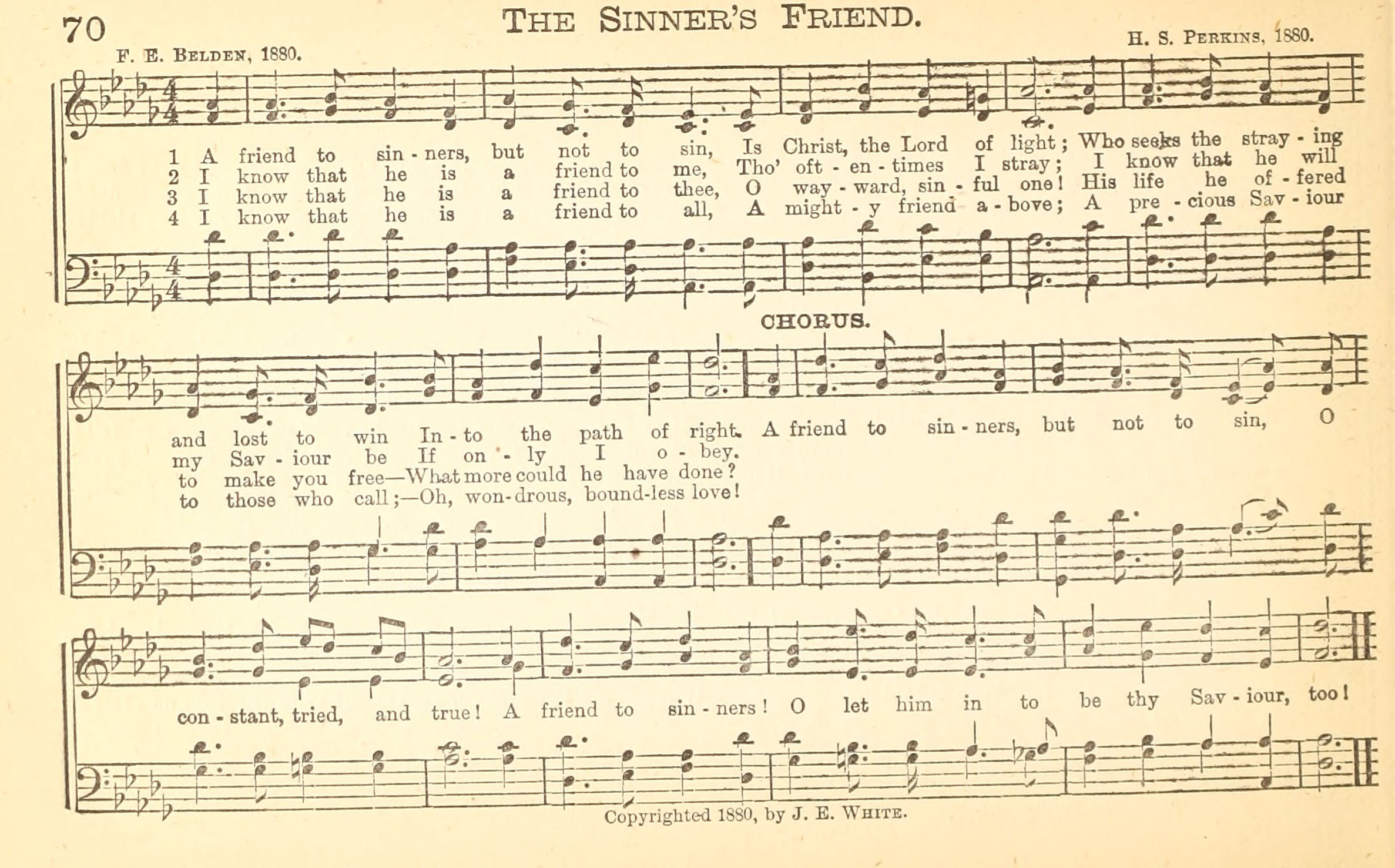 70

THE SINNER'S FRIEND.

F. E. BELDEN, 1880.

H. S. PERKINS, 1880.

1 A friend to sin - ners, but not to sin, Is Christ, the Lord of light; Who seeks the stray - ing
2 I know that he is a friend to me, Tho' oft - en - times I stray; I know that he will
3 I know that he is a friend to thee, O way - ward, sin - ful one! His life he of - fered
4 I know that he is a friend to all, A might - y friend a - bove; A pre - cious Sav - iour

CHORUS.

and lost to win In - to the path of right. A friend to sin - ners, but not to sin, O
my Sav - iour be If on - ly I o - bey.
to make you free—What more could he have done?
to those who call;—Oh, won-drous, bound-less love!

con - stant, tried, and true! A friend to sin - ners! O let him in to be thy Sav - iour, too!

Copyrighted 1880, by J. E. WHITE.